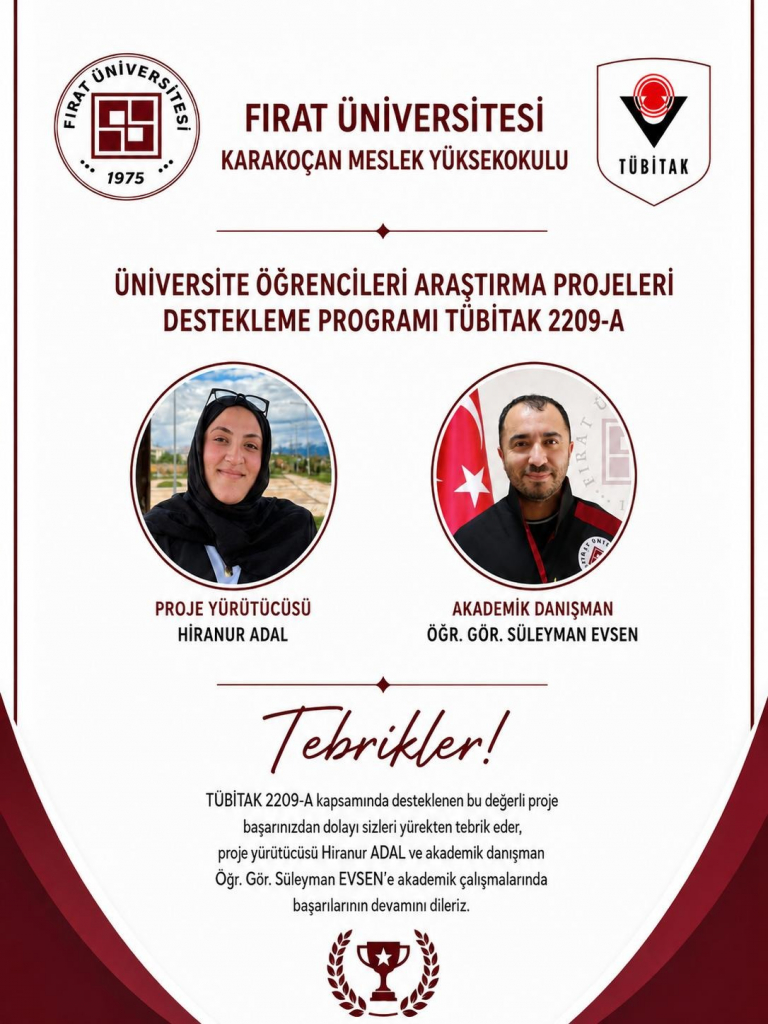 FIRAT ÜNİVERSİTESİ
1975

FIRAT ÜNİVERSİTESİ
KARAKOÇAN MESLEK YÜKSEKOKULU

TÜBİTAK

ÜNİVERSİTE ÖĞRENCİLERİ ARAŞTIRMA PROJELERİ DESTEKLEME PROGRAMI TÜBİTAK 2209-A

PROJE YÜRÜTÜCÜSÜ
HİRANUR ADAL

AKADEMİK DANIŞMAN
ÖĞR. GÖR. SÜLEYMAN EVSEN

Tebrikler!

TÜBİTAK 2209-A kapsamında desteklenen bu değerli proje başarınızdan dolayı sizleri yürekten tebrik eder, proje yürütücüsü Hiranur ADAL ve akademik danışman Öğr. Gör. Süleyman EVSEN'e akademik çalışmalarında başarılarının devamını dileriz.